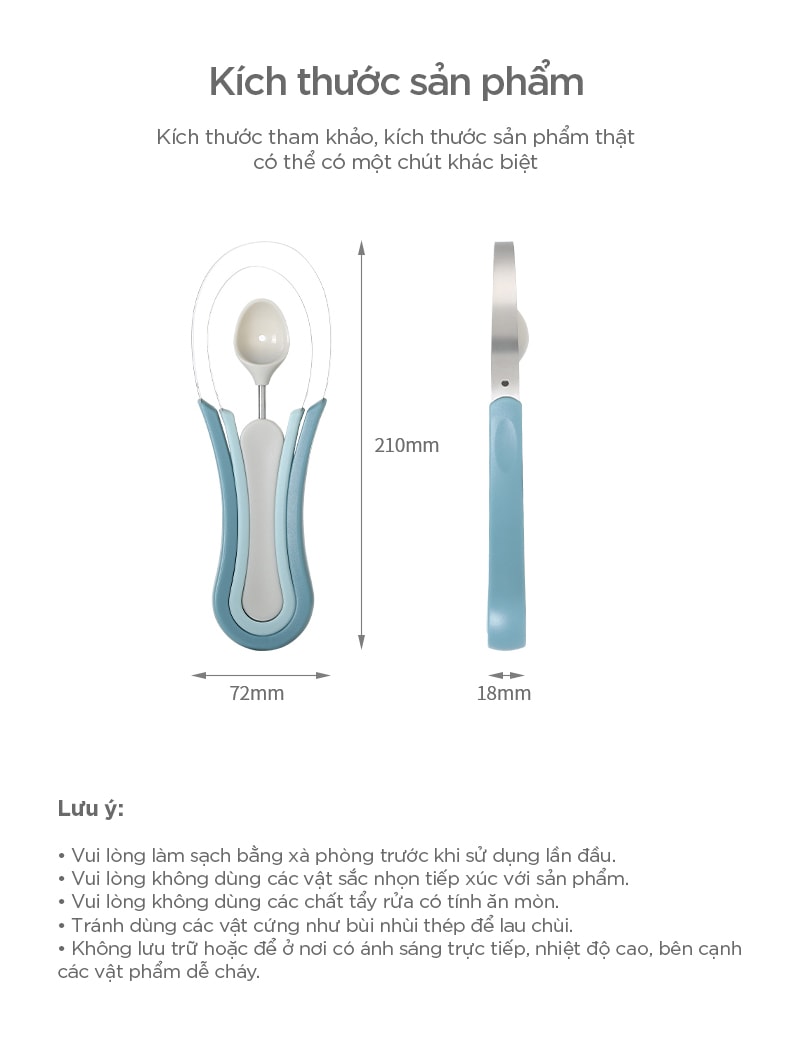 Kích thước sản phẩm

Kích thước tham khảo, kích thước sản phẩm thật có thể có một chút khác biệt

210mm

72mm

18mm

Lưu ý:

• Vui lòng làm sạch bằng xà phòng trước khi sử dụng lần đầu.
• Vui lòng không dùng các vật sắc nhọn tiếp xúc với sản phẩm.
• Vui lòng không dùng các chất tẩy rửa có tính ăn mòn.
• Tránh dùng các vật cứng như bùi nhùi thép để lau chùi.
• Không lưu trữ hoặc để ở nơi có ánh sáng trực tiếp, nhiệt độ cao, bên cạnh các vật phẩm dễ cháy.